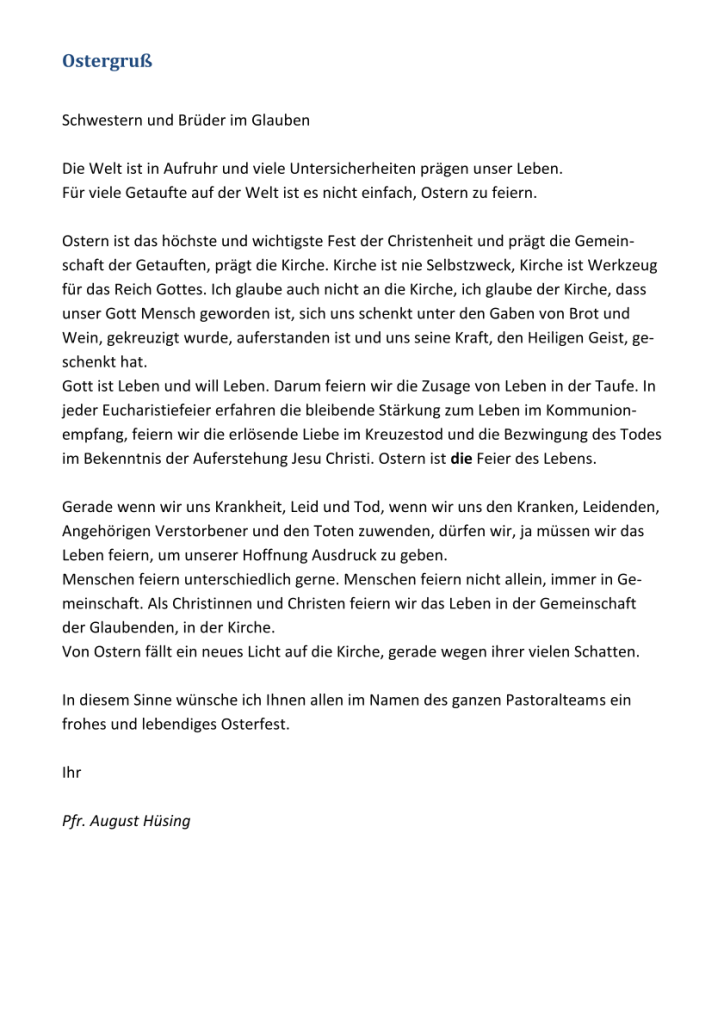 Ostergruß

Schwestern und Brüder im Glauben

Die Welt ist in Aufruhr und viele Untersicherheiten prägen unser Leben.
Für viele Getaufte auf der Welt ist es nicht einfach, Ostern zu feiern.

Ostern ist das höchste und wichtigste Fest der Christenheit und prägt die Gemeinschaft der Getauften, prägt die Kirche. Kirche ist nie Selbstzweck, Kirche ist Werkzeug für das Reich Gottes. Ich glaube auch nicht an die Kirche, ich glaube der Kirche, dass unser Gott Mensch geworden ist, sich uns schenkt unter den Gaben von Brot und Wein, gekreuzigt wurde, auferstanden ist und uns seine Kraft, den Heiligen Geist, geschenkt hat.
Gott ist Leben und will Leben. Darum feiern wir die Zusage von Leben in der Taufe. In jeder Eucharistiefeier erfahren die bleibende Stärkung zum Leben im Kommunionempfang, feiern wir die erlösende Liebe im Kreuzestod und die Bezwingung des Todes im Bekenntnis der Auferstehung Jesu Christi. Ostern ist die Feier des Lebens.

Gerade wenn wir uns Krankheit, Leid und Tod, wenn wir uns den Kranken, Leidenden, Angehörigen Verstorbener und den Toten zuwenden, dürfen wir, ja müssen wir das Leben feiern, um unserer Hoffnung Ausdruck zu geben.
Menschen feiern unterschiedlich gerne. Menschen feiern nicht allein, immer in Gemeinschaft. Als Christinnen und Christen feiern wir das Leben in der Gemeinschaft der Glaubenden, in der Kirche.
Von Ostern fällt ein neues Licht auf die Kirche, gerade wegen ihrer vielen Schatten.

In diesem Sinne wünsche ich Ihnen allen im Namen des ganzen Pastoralteams ein frohes und lebendiges Osterfest.

Ihr

Pfr. August Hüsing